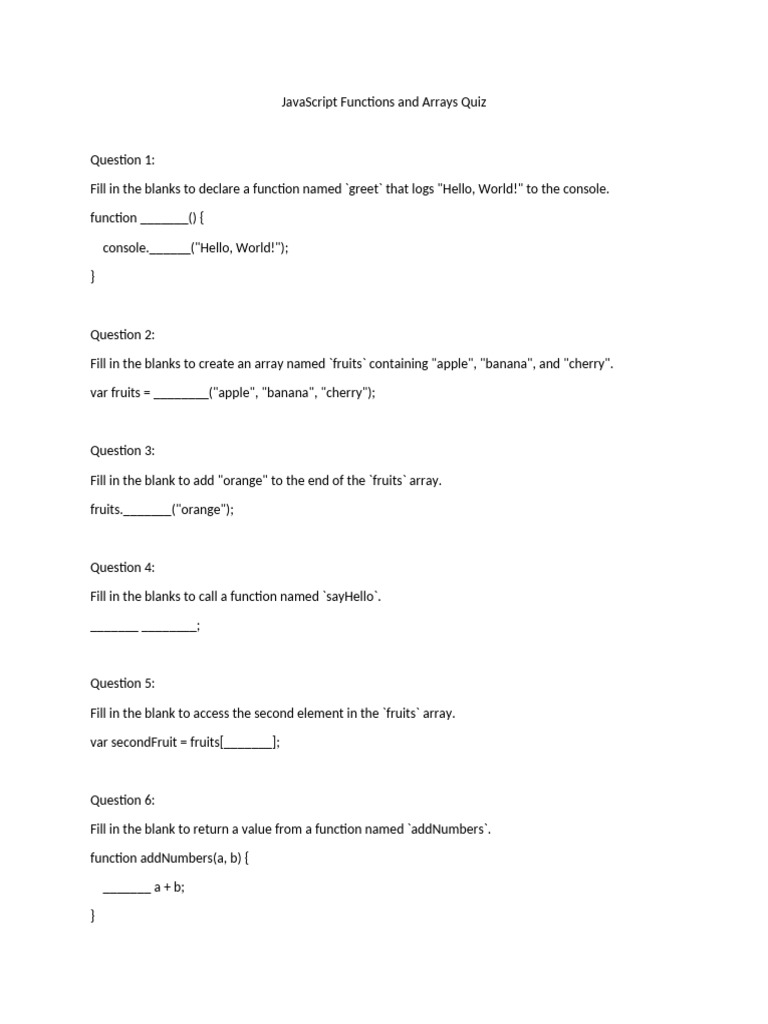 JavaScript Functions and Arrays Quiz

Question 1:

Fill in the blanks to declare a function named `greet` that logs "Hello, World!" to the console.

function _______() {

console.______("Hello, World!");

}

Question 2:

Fill in the blanks to create an array named `fruits` containing "apple", "banana", and "cherry".

var fruits = ________("apple", "banana", "cherry");

Question 3:

Fill in the blank to add "orange" to the end of the `fruits` array.

fruits._______("orange");

Question 4:

Fill in the blanks to call a function named `sayHello`.

_______ ________;

Question 5:

Fill in the blank to access the second element in the `fruits` array.

var secondFruit = fruits[_______];

Question 6:

Fill in the blank to return a value from a function named `addNumbers`.

function addNumbers(a, b) {

_______ a + b;

}